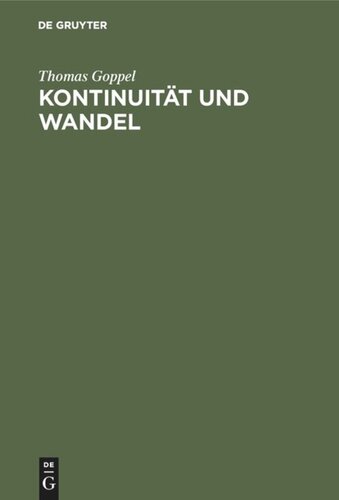 DE GRUYTER

Thomas Goppel

KONTINUITÄT UND WANDEL

DE
G